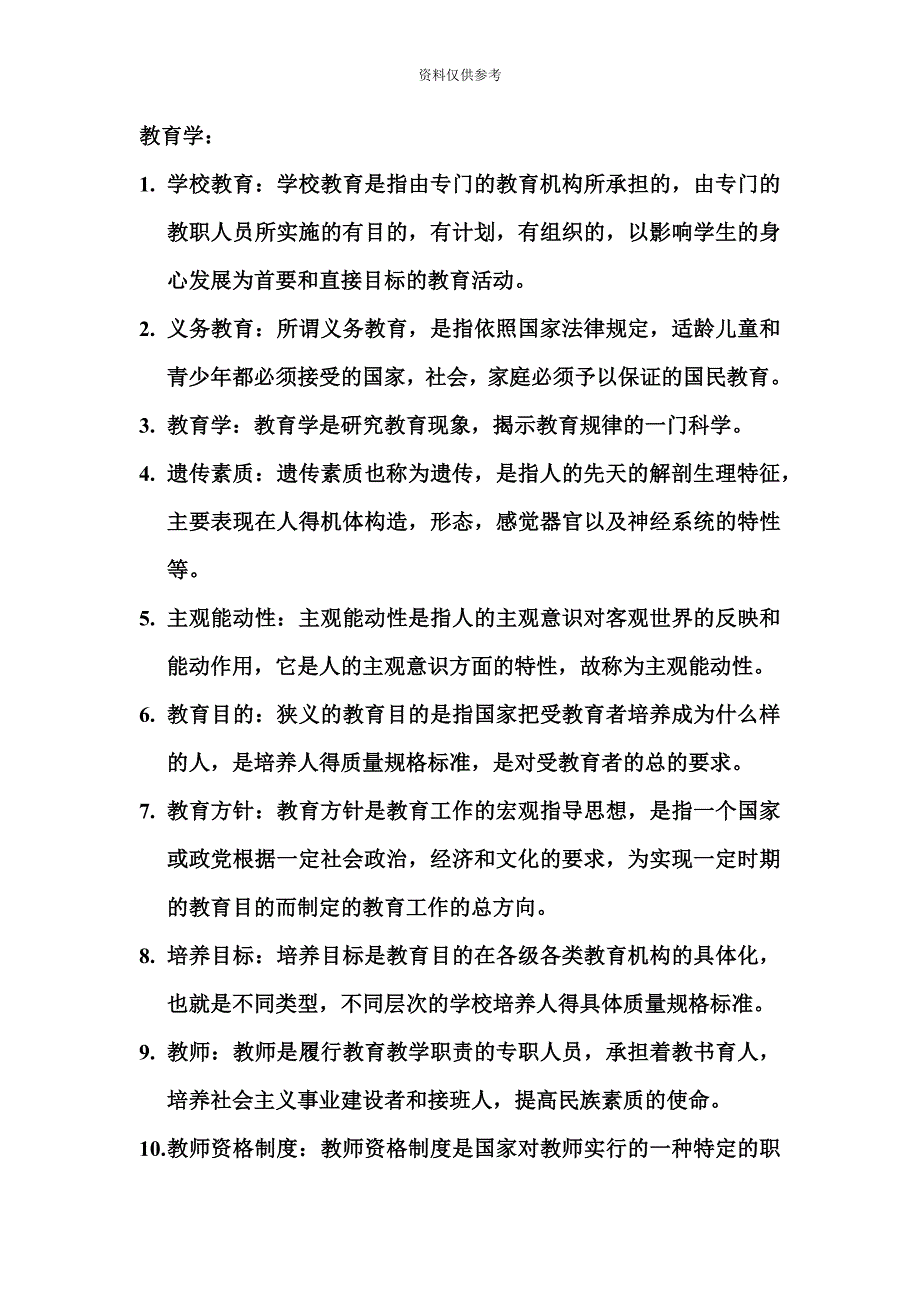 资料仅供参考

教育学：

1. 学校教育：学校教育是指由专门的教育机构所承担的，由专门的教职人员所实施的有目的，有计划，有组织的，以影响学生的身心发展为首要和直接目标的教育活动。

2. 义务教育：所谓义务教育，是指依照国家法律规定，适龄儿童和青少年都必须接受的国家，社会，家庭必须予以保证的国民教育。

3. 教育学：教育学是研究教育现象，揭示教育规律的一门科学。

4. 遗传素质：遗传素质也称为遗传，是指人的先天的解剖生理特征，主要表现在人得机体构造，形态，感觉器官以及神经系统的特性等。

5. 主观能动性：主观能动性是指人的主观意识对客观世界的反映和能动作用，它是人的主观意识方面的特性，故称为主观能动性。

6. 教育目的：狭义的教育目的是指国家把受教育者培养成为什么样的人，是培养人得质量规格标准，是对受教育者的总的要求。

7. 教育方针：教育方针是教育工作的宏观指导思想，是指一个国家或政党根据一定社会政治，经济和文化的要求，为实现一定时期的教育目的而制定的教育工作的总方向。

8. 培养目标：培养目标是教育目的在各级各类教育机构的具体化，也就是不同类型，不同层次的学校培养人得具体质量规格标准。

9. 教师：教师是履行教育教学职责的专职人员，承担着教书育人，培养社会主义事业建设者和接班人，提高民族素质的使命。

10.教师资格制度：教师资格制度是国家对教师实行的一种特定的职